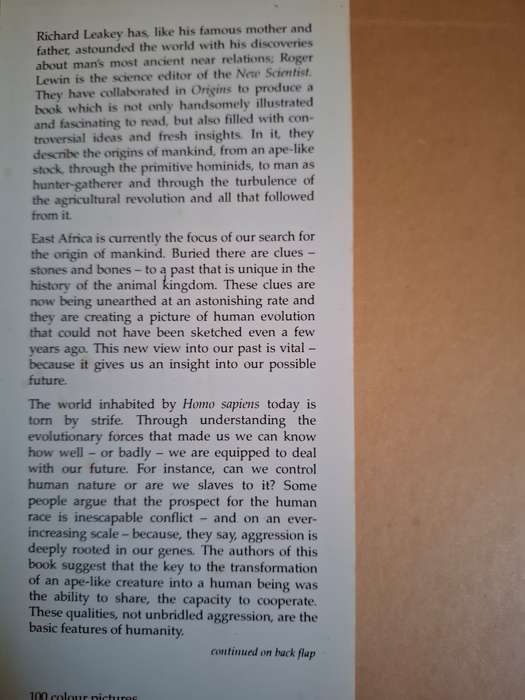 Richard Leakey has, like his famous mother and father, astounded the world with his discoveries about man's most ancient near relations; Roger Lewin is the science editor of the New Scientist. They have collaborated in Origins to produce a book which is not only handsomely illustrated and fascinating to read, but also filled with controversial ideas and fresh insights. In it, they describe the origins of mankind, from an ape-like stock, through the primitive hominids, to man as hunter-gatherer and through the turbulence of the agricultural revolution and all that followed from it.

East Africa is currently the focus of our search for the origin of mankind. Buried there are clues – stones and bones – to a past that is unique in the history of the animal kingdom. These clues are now being unearthed at an astonishing rate and they are creating a picture of human evolution that could not have been sketched even a few years ago. This new view into our past is vital – because it gives us an insight into our possible future.

The world inhabited by Homo sapiens today is torn by strife. Through understanding the evolutionary forces that made us we can know how well – or badly – we are equipped to deal with our future. For instance, can we control human nature or are we slaves to it? Some people argue that the prospect for the human race is inescapable conflict – and on an ever-increasing scale – because, they say, aggression is deeply rooted in our genes. The authors of this book suggest that the key to the transformation of an ape-like creature into a human being was the ability to share, the capacity to cooperate. These qualities, not unbridled aggression, are the basic features of humanity.

continued on back flap

100 colour pictures